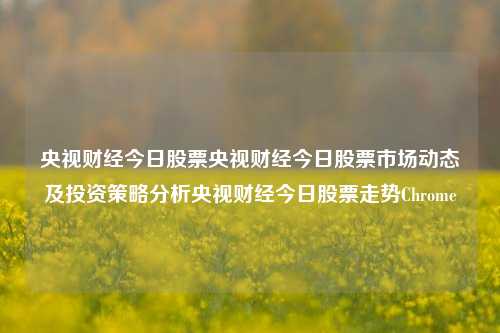 央视财经今日股票央视财经今日股票市场动态及投资策略分析央视财经今日股票走势Chrome